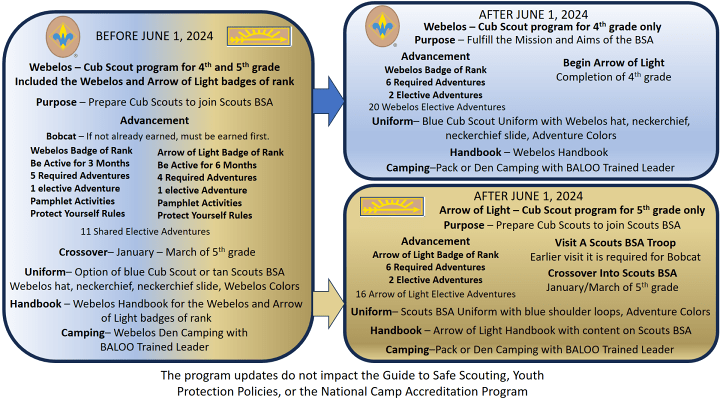 BEFORE JUNE 1, 2024

Webelos – Cub Scout program for 4$^{th}$ and 5$^{th}$ grade
Included the Webelos and Arrow of Light badges of rank

Purpose – Prepare Cub Scouts to join Scouts BSA

Advancement

Bobcat – If not already earned, must be earned first.

Webelos Badge of Rank
Be Active for 3 Months
5 Required Adventures
1 elective Adventure
Pamphlet Activities
Protect Yourself Rules

Arrow of Light Badge of Rank
Be Active for 6 Months
4 Required Adventures
1 elective Adventure
Pamphlet Activities
Protect Yourself Rules

11 Shared Elective Adventures

Crossover– January – March of 5$^{th}$ grade

Uniform– Option of blue Cub Scout or tan Scouts BSA Webelos hat, neckerchief, neckerchief slide, Webelos Colors

Handbook – Webelos Handbook for the Webelos and Arrow of Light badges of rank

Camping– Webelos Den Camping with BALOO Trained Leader

AFTER JUNE 1, 2024
Webelos – Cub Scout program for 4$^{th}$ grade only
Purpose – Fulfill the Mission and Aims of the BSA

Advancement
Webelos Badge of Rank
6 Required Adventures
2 Elective Adventures
20 Webelos Elective Adventures

Begin Arrow of Light
Completion of 4$^{th}$ grade

Uniform– Blue Cub Scout Uniform with Webelos hat, neckerchief, neckerchief slide, Adventure Colors

Handbook – Webelos Handbook

Camping–Pack or Den Camping with BALOO Trained Leader

AFTER JUNE 1, 2024
Arrow of Light – Cub Scout program for 5$^{th}$ grade only
Purpose – Prepare Cub Scouts to join Scouts BSA

Advancement
Arrow of Light Badge of Rank
6 Required Adventures
2 Elective Adventures
16 Arrow of Light Elective Adventures

Visit A Scouts BSA Troop
Earlier visit it is required for Bobcat

Crossover Into Scouts BSA
January/March of 5$^{th}$ grade

Uniform– Scouts BSA Uniform with blue shoulder loops, Adventure Colors

Handbook – Arrow of Light Handbook with content on Scouts BSA

Camping–Pack or Den Camping with BALOO Trained Leader

The program updates do not impact the Guide to Safe Scouting, Youth Protection Policies, or the National Camp Accreditation Program